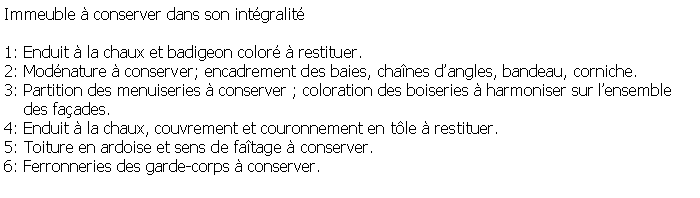 Immeuble à conserver dans son intégralité

1: Enduit à la chaux et badigeon coloré à restituer.
2: Modénature à conserver; encadrement des baies, chaînes d'angles, bandeau, corniche.
3: Partition des menuiseries à conserver ; coloration des boiseries à harmoniser sur l'ensemble des façades.
4: Enduit à la chaux, couvrement et couronnement en tôle à restituer.
5: Toiture en ardoise et sens de faîtage à conserver.
6: Ferronneries des garde-corps à conserver.